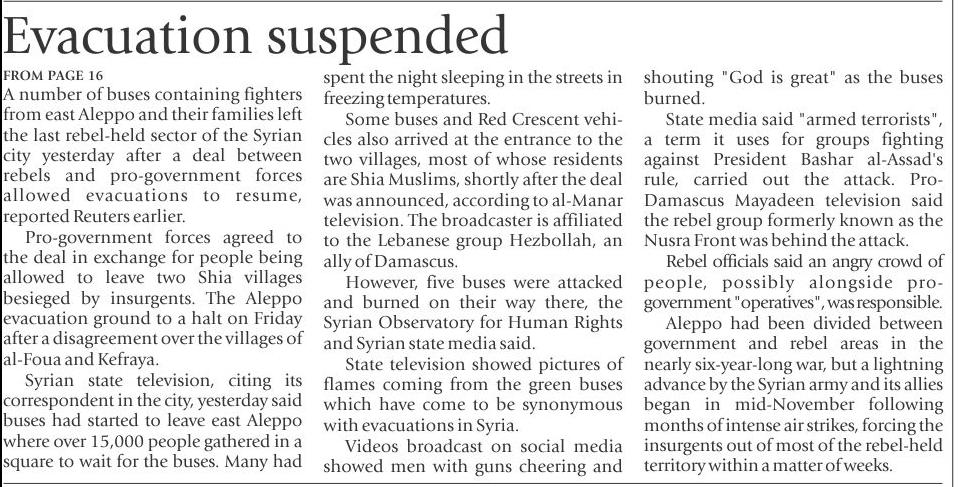 Evacuation suspended

FROM PAGE 16

A number of buses containing fighters from east Aleppo and their families left the last rebel-held sector of the Syrian city yesterday after a deal between rebels and pro-government forces allowed evacuations to resume, reported Reuters earlier.

Pro-government forces agreed to the deal in exchange for people being allowed to leave two Shia villages besieged by insurgents. The Aleppo evacuation ground to a halt on Friday after a disagreement over the villages of al-Foua and Kefraya.

Syrian state television, citing its correspondent in the city, yesterday said buses had started to leave east Aleppo where over 15,000 people gathered in a square to wait for the buses. Many had spent the night sleeping in the streets in freezing temperatures.

Some buses and Red Crescent vehicles also arrived at the entrance to the two villages, most of whose residents are Shia Muslims, shortly after the deal was announced, according to al-Manar television. The broadcaster is affiliated to the Lebanese group Hezbollah, an ally of Damascus.

However, five buses were attacked and burned on their way there, the Syrian Observatory for Human Rights and Syrian state media said.

State television showed pictures of flames coming from the green buses which have come to be synonymous with evacuations in Syria.

Videos broadcast on social media showed men with guns cheering and shouting "God is great" as the buses burned.

State media said "armed terrorists", a term it uses for groups fighting against President Bashar al-Assad's rule, carried out the attack. Pro-Damascus Mayadeen television said the rebel group formerly known as the Nusra Front was behind the attack.

Rebel officials said an angry crowd of people, possibly alongside pro-government "operatives", was responsible.

Aleppo had been divided between government and rebel areas in the nearly six-year-long war, but a lightning advance by the Syrian army and its allies began in mid-November following months of intense air strikes, forcing the insurgents out of most of the rebel-held territory within a matter of weeks.